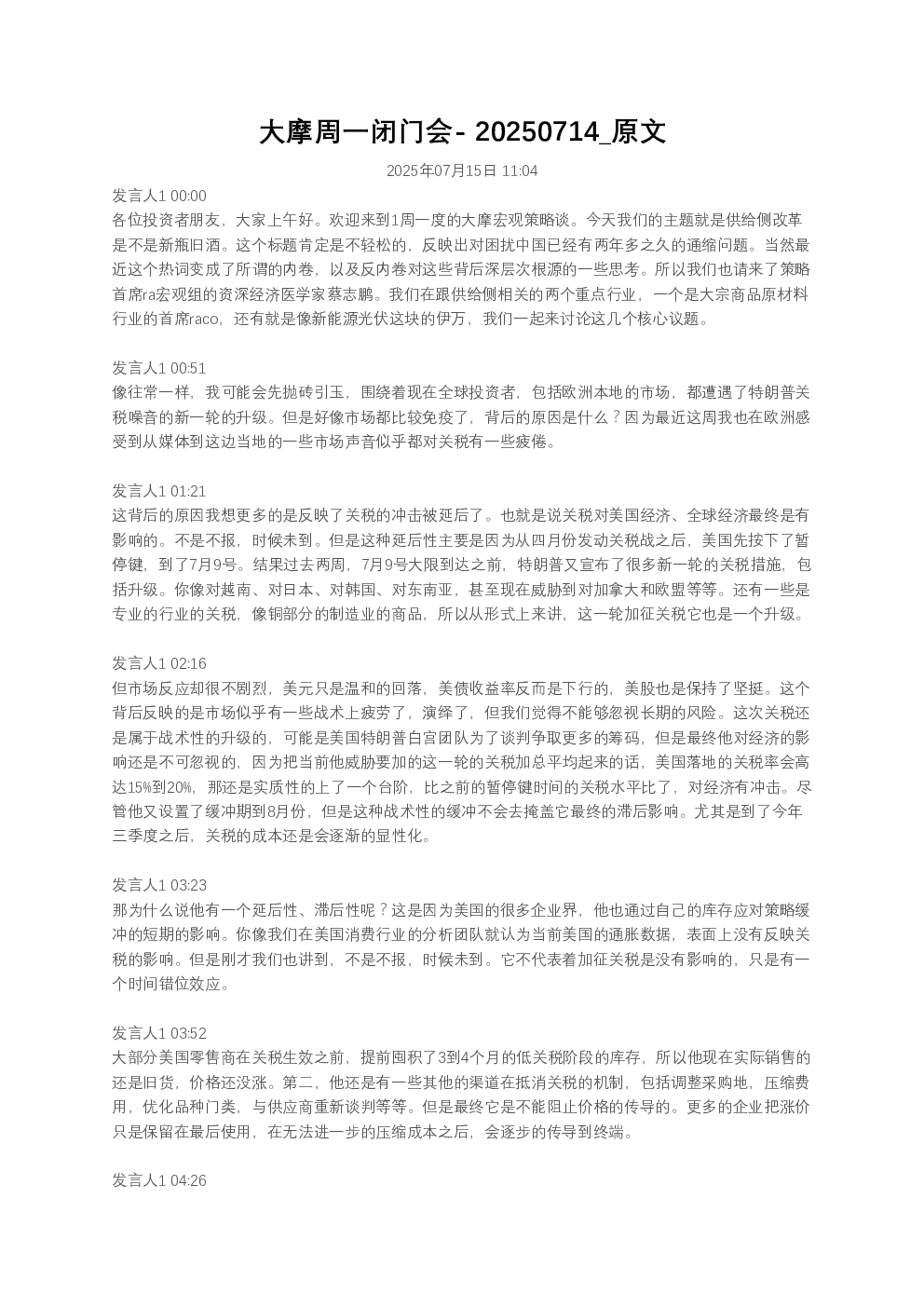 大摩周一闭门会- 20250714_原文

2025年07月15日 11:04

发言人1 00:00
各位投资者朋友，大家上午好。欢迎来到1周一度的大摩宏观策略谈。今天我们的主题就是供给侧改革是不是新瓶旧酒。这个标题肯定是不轻松的，反映出对困扰中国已经有两年多之久的通缩问题。当然最近这个热词变成了所谓的内卷，以及反内卷对这些背后深层次根源的一些思考。所以我们也请来了策略首席ra宏观组的资深经济医学家蔡志鹏。我们在跟供给侧相关的两个重点行业，一个是大宗商品原材料行业的首席raco，还有就是像新能源光伏这块的伊万，我们一起来讨论这几个核心议题。

发言人1 00:51
像往常一样，我可能会先抛砖引玉，围绕着现在全球投资者，包括欧洲本地的市场，都遭遇了特朗普关税噪音的新一轮的升级。但是好像市场都比较免疫了，背后的原因是什么？因为最近这周我也在欧洲感受到从媒体到这边当地的一些市场声音似乎都对关税有一些疲倦。

发言人1 01:21
这背后的原因我想更多的是反映了关税的冲击被延后了。也就是说关税对美国经济、全球经济最终是有影响的。不是不报，时候未到。但是这种延后性主要是因为从四月份发动关税战之后，美国先按下了暂停键，到了7月9号。结果过去两周，7月9号大限到达之前，特朗普又宣布了很多新一轮的关税措施，包括升级。你像对越南、对日本、对韩国、对东南亚，甚至现在威胁到对加拿大和欧盟等等。还有一些是专业的行业的关税，像铜部分的制造业的商品，所以从形式上来讲，这一轮加征关税它也是一个升级。

发言人1 02:16
但市场反应却很不剧烈，美元只是温和的回落，美债收益率反而是下行的，美股也是保持了坚挺。这个背后反映的是市场似乎有一些战术上疲劳了，演绎了，但我们觉得不能够忽视长期的风险。这次关税还是属于战术性的升级的，可能是美国特朗普白宫团队为了谈判争取更多的筹码，但是最终他对经济的影响还是不可忽视的，因为把当前他威胁要加的这一轮的关税加总平均起来的话，美国落地的关税率会高达15%到20%，那还是实质性的上了一个台阶，比之前的暂停键时间的关税水平比了，对经济有冲击。尽管他又设置了缓冲期到8月份，但是这种战术性的缓冲不会去掩盖它最终的滞后影响。尤其是到了今年三季度之后，关税的成本还是会逐渐的显性化。

发言人1 03:23
那为什么说他有一个延后性、滞后性呢？这是因为美国的很多企业界，他也通过自己的库存应对策略缓冲的短期的影响。你像我们在美国消费行业的分析团队就认为当前美国的通胀数据，表面上没有反映关税的影响。但是刚才我们也讲到，不是不报，时候未到。它不代表着加征关税是没有影响的，只是有一个时间错位效应。

发言人1 03:52
大部分美国零售商在关税生效之前，提前囤积了3到4个月的低关税阶段的库存，所以他现在实际销售的还是旧货，价格还没涨。第二，他还是有一些其他的渠道在抵消关税的机制，包括调整采购地，压缩费用，优化品种门类，与供应商重新谈判等等。但是最终它是不能阻止价格的传导的。更多的企业把涨价只是保留在最后使用，在无法进一步的压缩成本之后，会逐步的传导到终端。

发言人1 04:26